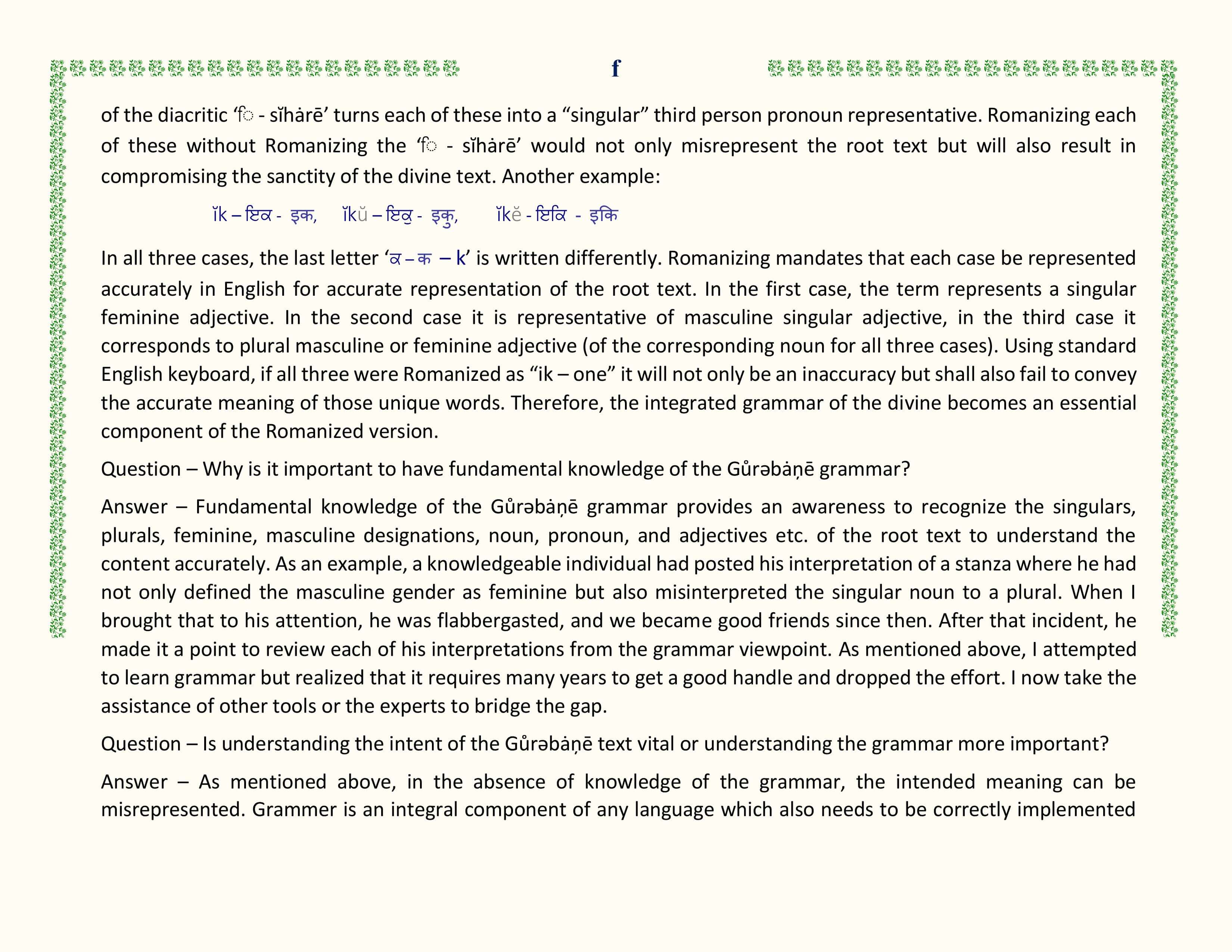 f

of the diacritic 'ਿ - sĭhȧrē' turns each of these into a "singular" third person pronoun representative. Romanizing each of these without Romanizing the 'ਿ - sĭhȧrē' would not only misrepresent the root text but will also result in compromising the sanctity of the divine text. Another example:

ĭk – ਇਕ - इक, ĭkŭ – ਇਕੁ - इकु, ĭkĕ - ਇਕਿ - इकि

In all three cases, the last letter 'ਕ – क – k' is written differently. Romanizing mandates that each case be represented accurately in English for accurate representation of the root text. In the first case, the term represents a singular feminine adjective. In the second case it is representative of masculine singular adjective, in the third case it corresponds to plural masculine or feminine adjective (of the corresponding noun for all three cases). Using standard English keyboard, if all three were Romanized as "ik – one" it will not only be an inaccuracy but shall also fail to convey the accurate meaning of those unique words. Therefore, the integrated grammar of the divine becomes an essential component of the Romanized version.

Question – Why is it important to have fundamental knowledge of the Gůrəbȧṇē grammar?

Answer – Fundamental knowledge of the Gůrəbȧṇē grammar provides an awareness to recognize the singulars, plurals, feminine, masculine designations, noun, pronoun, and adjectives etc. of the root text to understand the content accurately. As an example, a knowledgeable individual had posted his interpretation of a stanza where he had not only defined the masculine gender as feminine but also misinterpreted the singular noun to a plural. When I brought that to his attention, he was flabbergasted, and we became good friends since then. After that incident, he made it a point to review each of his interpretations from the grammar viewpoint. As mentioned above, I attempted to learn grammar but realized that it requires many years to get a good handle and dropped the effort. I now take the assistance of other tools or the experts to bridge the gap.

Question – Is understanding the intent of the Gůrəbȧṇē text vital or understanding the grammar more important?

Answer – As mentioned above, in the absence of knowledge of the grammar, the intended meaning can be misrepresented. Grammer is an integral component of any language which also needs to be correctly implemented